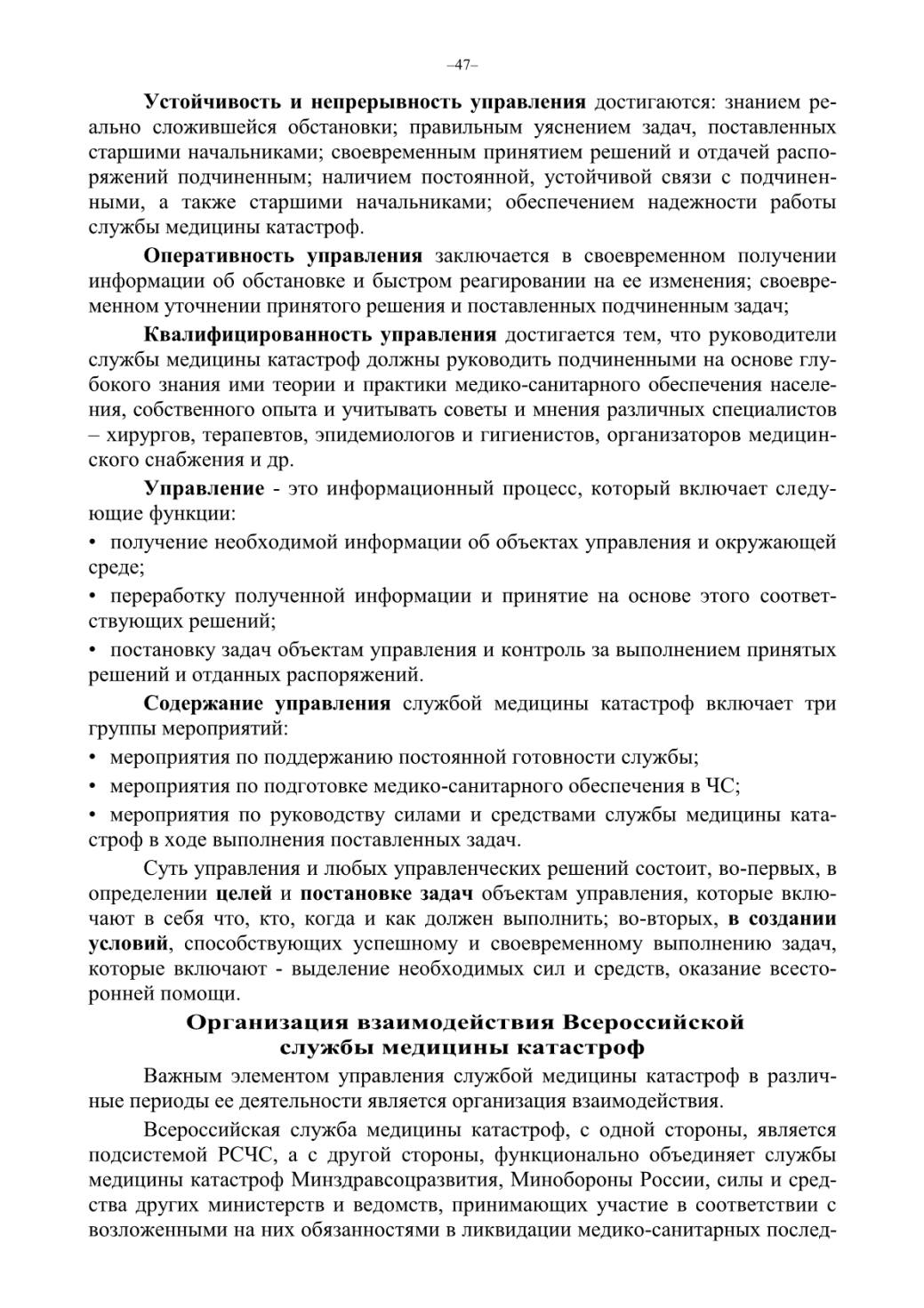 –47–

Устойчивость и непрерывность управления достигаются: знанием реально сложившейся обстановки; правильным уяснением задач, поставленных старшими начальниками; своевременным принятием решений и отдачей распоряжений подчиненным; наличием постоянной, устойчивой связи с подчиненными, а также старшими начальниками; обеспечением надежности работы службы медицины катастроф.

Оперативность управления заключается в своевременном получении информации об обстановке и быстром реагировании на ее изменения; своевременном уточнении принятого решения и поставленных подчиненным задач;

Квалифицированность управления достигается тем, что руководители службы медицины катастроф должны руководить подчиненными на основе глубокого знания ими теории и практики медико-санитарного обеспечения населения, собственного опыта и учитывать советы и мнения различных специалистов – хирургов, терапевтов, эпидемиологов и гигиенистов, организаторов медицинского снабжения и др.

Управление - это информационный процесс, который включает следующие функции:

• получение необходимой информации об объектах управления и окружающей среде;

• переработку полученной информации и принятие на основе этого соответствующих решений;

• постановку задач объектам управления и контроль за выполнением принятых решений и отданных распоряжений.

Содержание управления службой медицины катастроф включает три группы мероприятий:

• мероприятия по поддержанию постоянной готовности службы;

• мероприятия по подготовке медико-санитарного обеспечения в ЧС;

• мероприятия по руководству силами и средствами службы медицины катастроф в ходе выполнения поставленных задач.

Суть управления и любых управленческих решений состоит, во-первых, в определении целей и постановке задач объектам управления, которые включают в себя что, кто, когда и как должен выполнить; во-вторых, в создании условий, способствующих успешному и своевременному выполнению задач, которые включают - выделение необходимых сил и средств, оказание всесторонней помощи.

Организация взаимодействия Всероссийской службы медицины катастроф

Важным элементом управления службой медицины катастроф в различные периоды ее деятельности является организация взаимодействия.

Всероссийская служба медицины катастроф, с одной стороны, является подсистемой РСЧС, а с другой стороны, функционально объединяет службы медицины катастроф Минздравсоцразвития, Минобороны России, силы и средства других министерств и ведомств, принимающих участие в соответствии с возложенными на них обязанностями в ликвидации медико-санитарных послед-